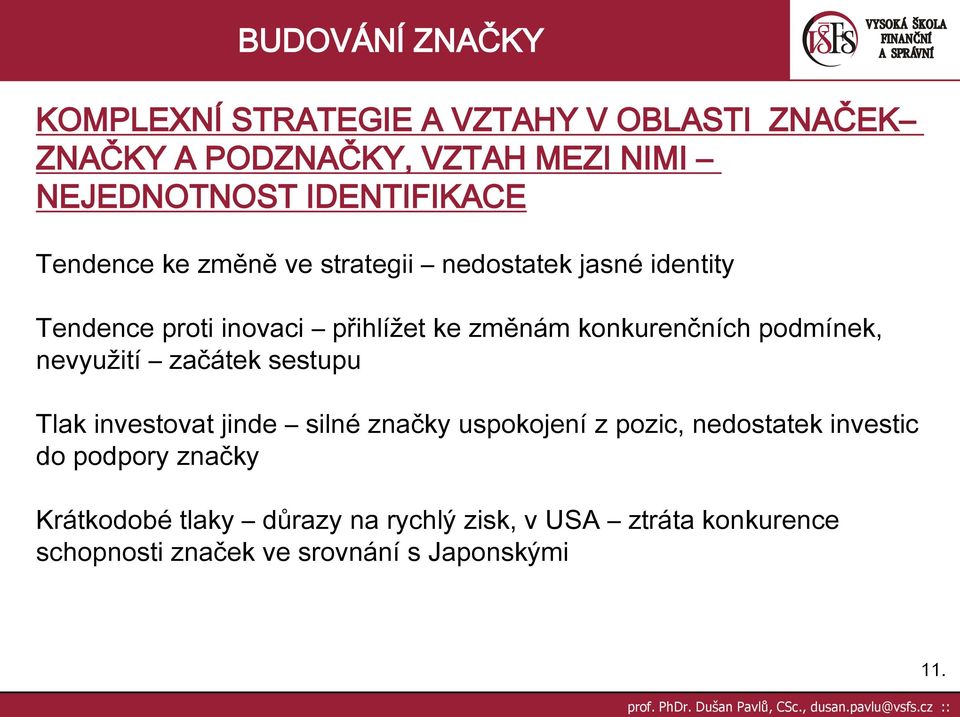 BUDOVÁNÍ ZNAČKY

VŠFS VYSOKÁ ŠKOLA FINANČNÍ A SPRÁVNÍ

KOMPLEXNÍ STRATEGIE A VZTAHY V OBLASTI ZNAČEK– ZNAČKY A PODZNAČKY, VZTAH MEZI NIMI – NEJEDNOTNOST IDENTIFIKACE

Tendence ke změně ve strategii – nedostatek jasné identity

Tendence proti inovaci – přihlížet ke změnám konkurenčních podmínek, nevyužití – začátek sestupu

Tlak investovat jinde – silné značky uspokojení z pozic, nedostatek investic do podpory značky

Krátkodobé tlaky – důrazy na rychlý zisk, v USA – ztráta konkurence schopnosti značek ve srovnání s Japonskými

11.

prof. PhDr. Dušan Pavlů, CSc., dusan.pavlu@vsfs.cz ::